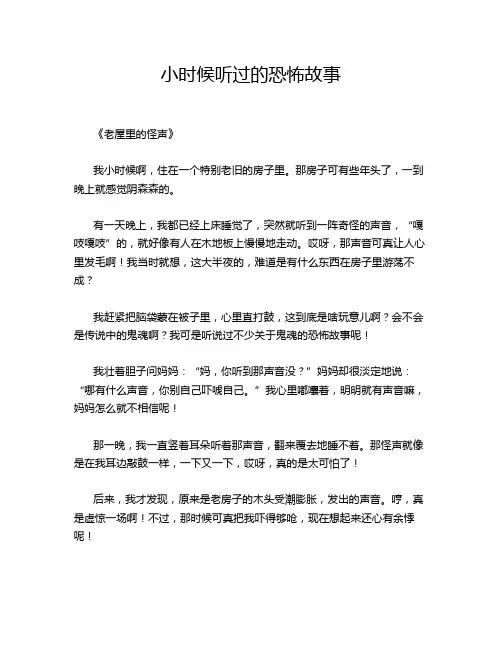 小时候听过的恐怖故事

《老屋里的怪声》

我小时候啊，住在一个特别老旧的房子里。那房子可有些年头了，一到晚上就感觉阴森森的。

有一天晚上，我都已经上床睡觉了，突然就听到一阵奇怪的声音，“嘎吱嘎吱”的，就好像有人在木地板上慢慢地走动。哎呀，那声音可真让人心里发毛啊！我当时就想，这大半夜的，难道是有什么东西在房子里游荡不成？

我赶紧把脑袋蒙在被子里，心里直打鼓，这到底是啥玩意儿啊？会不会是传说中的鬼魂啊？我可是听说过不少关于鬼魂的恐怖故事呢！

我壮着胆子问妈妈：“妈，你听到那声音没？”妈妈却很淡定地说：“哪有什么声音，你别自己吓唬自己。”我心里嘟囔着，明明就有声音嘛，妈妈怎么就不相信呢！

那一晚，我一直竖着耳朵听着那声音，翻来覆去地睡不着。那怪声就像是在我耳边敲鼓一样，一下又一下，哎呀，真的是太可怕了！

后来，我才发现，原来是老房子的木头受潮膨胀，发出的声音。哼，真是虚惊一场啊！不过，那时候可真把我吓得够呛，现在想起来还心有余悸呢！